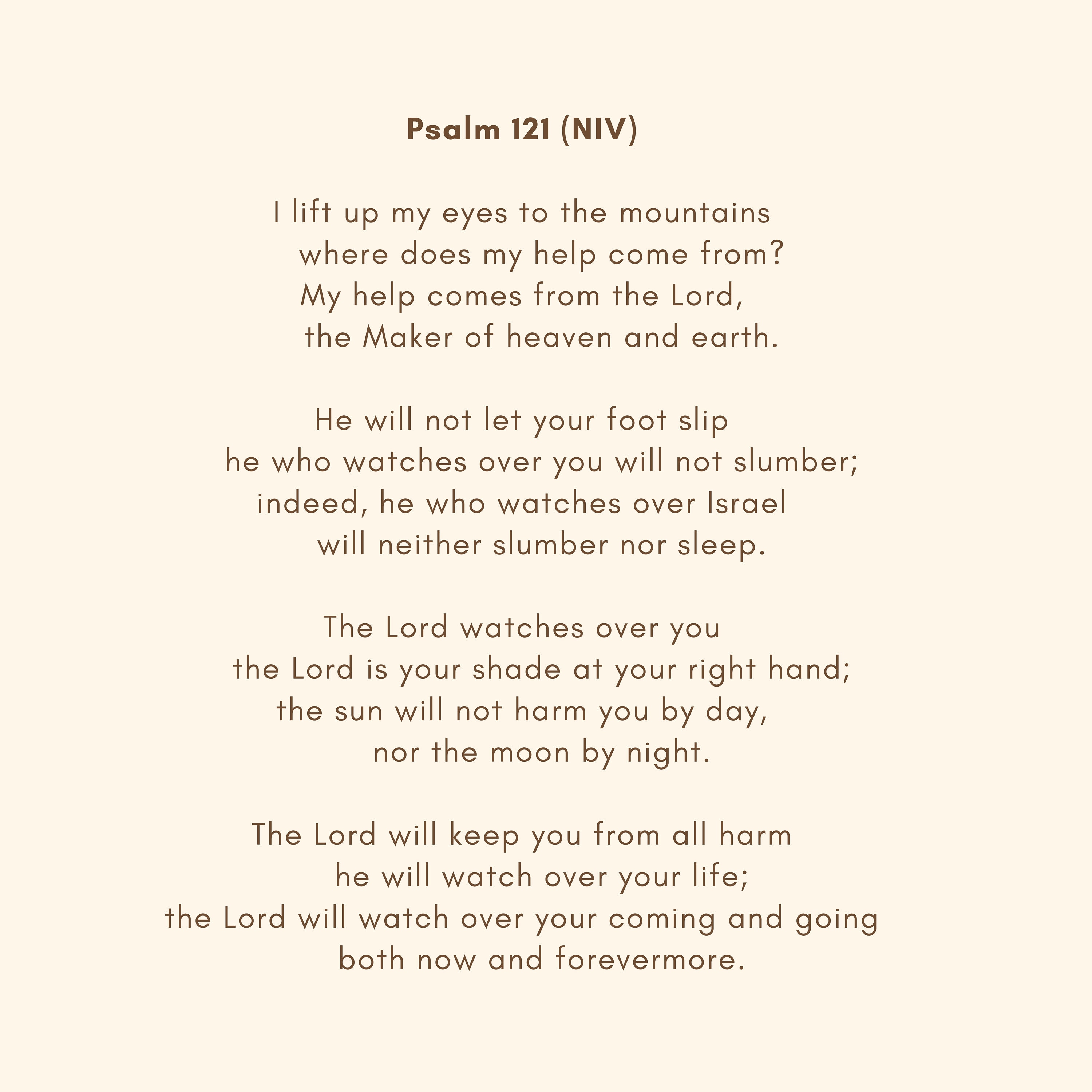 Psalm 121 (NIV)

I lift up my eyes to the mountains
where does my help come from?
My help comes from the Lord,
the Maker of heaven and earth.

He will not let your foot slip
he who watches over you will not slumber;
indeed, he who watches over Israel
will neither slumber nor sleep.

The Lord watches over you
the Lord is your shade at your right hand;
the sun will not harm you by day,
nor the moon by night.

The Lord will keep you from all harm
he will watch over your life;
the Lord will watch over your coming and going
both now and forevermore.